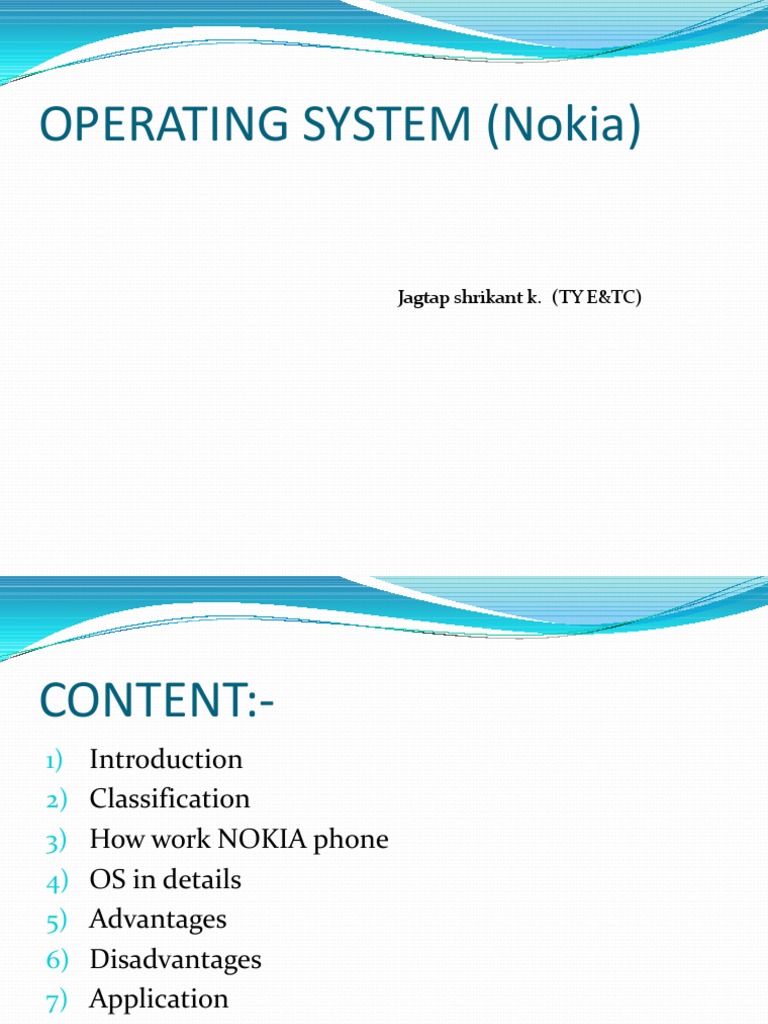 OPERATING SYSTEM (Nokia)

Jagtap shrikant k. (TY E&TC)

CONTENT:-

1) Introduction
2) Classification
3) How work NOKIA phone
4) OS in details
5) Advantages
6) Disadvantages
7) Application